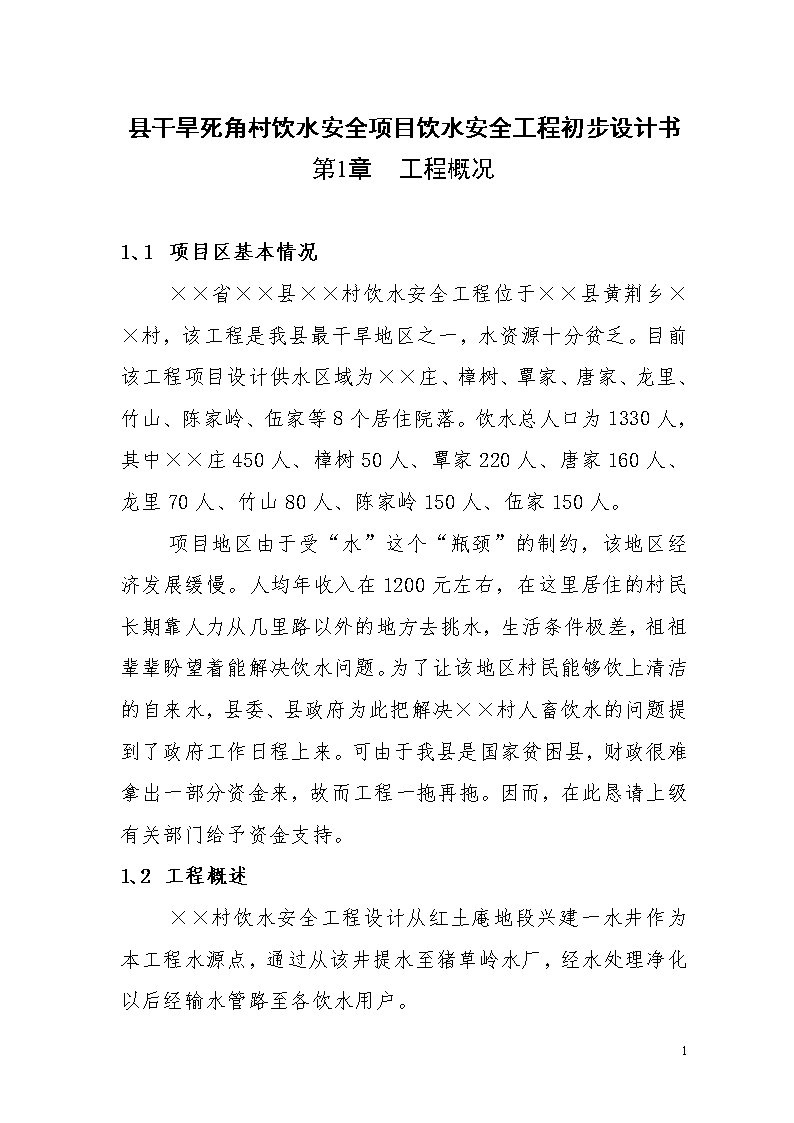 县干旱死角村饮水安全项目饮水安全工程初步设计书
第1章 工程概况

1、1 项目区基本情况

××省××县××村饮水安全工程位于××县黄荆乡××村，该工程是我县最干旱地区之一，水资源十分贫乏。目前该工程项目设计供水区域为××庄、樟树、覃家、唐家、龙里、竹山、陈家岭、伍家等8个居住院落。饮水总人口为1330人，其中××庄450人、樟树50人、覃家220人、唐家160人、龙里70人、竹山80人、陈家岭150人、伍家150人。

项目地区由于受“水”这个“瓶颈”的制约，该地区经济发展缓慢。人均年收入在1200元左右，在这里居住的村民长期靠人力从几里路以外的地方去挑水，生活条件极差，祖祖辈辈盼望着能解决饮水问题。为了让该地区村民能够饮上清洁的自来水，县委、县政府为此把解决××村人畜饮水的问题提到了政府工作日程上来。可由于我县是国家贫困县，财政很难拿出一部分资金来，故而工程一拖再拖。因而，在此恳请上级有关部门给予资金支持。

1、2 工程概述

××村饮水安全工程设计从红土庵地段兴建一水井作为本工程水源点，通过从该井提水至猪草岭水厂，经水处理净化以后经输水管路至各饮水用户。

1